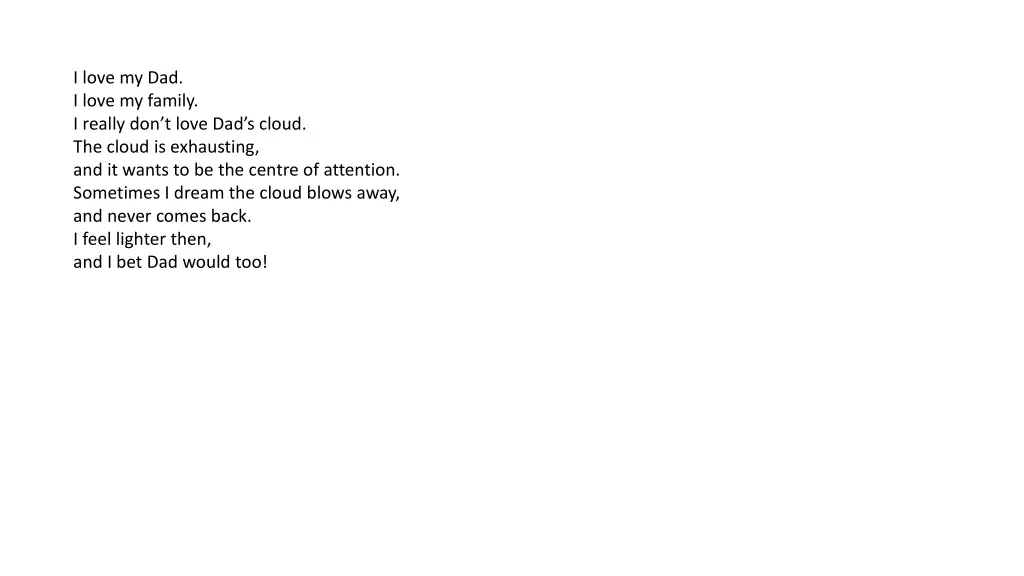 I love my Dad.
I love my family.
I really don’t love Dad’s cloud.
The cloud is exhausting,
and it wants to be the centre of attention.
Sometimes I dream the cloud blows away,
and never comes back.
I feel lighter then,
and I bet Dad would too!